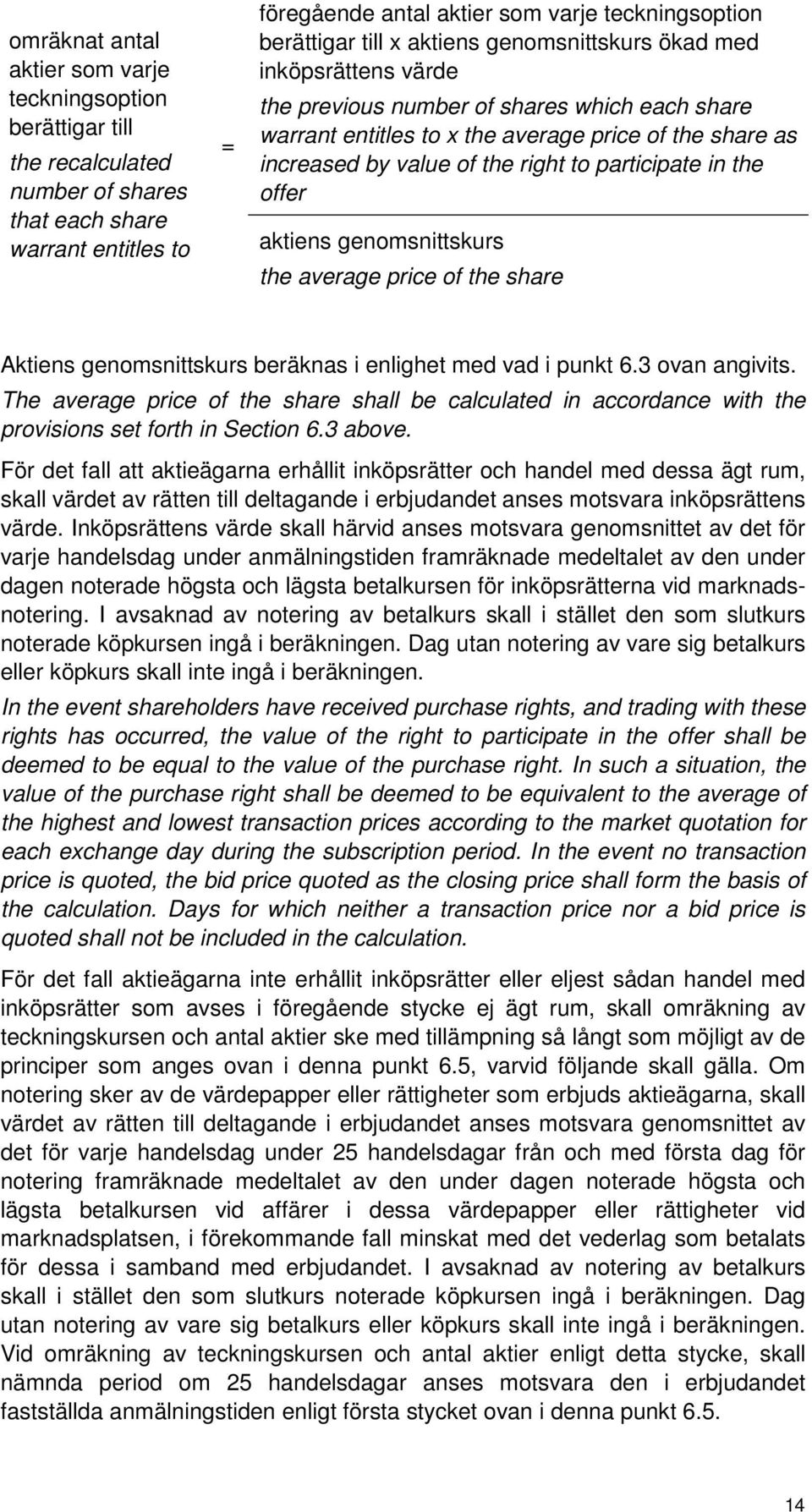 omräknat antal aktier som varje teckningsoption berättigar till
the recalculated number of shares that each share warrant entitles to

=

föregående antal aktier som varje teckningsoption berättigar till x aktiens genomsnittskurs ökad med inköpsrättens värde
the previous number of shares which each share warrant entitles to x the average price of the share as increased by value of the right to participate in the offer

aktiens genomsnittskurs
the average price of the share

Aktiens genomsnittskurs beräknas i enlighet med vad i punkt 6.3 ovan angivits.
The average price of the share shall be calculated in accordance with the provisions set forth in Section 6.3 above.

För det fall att aktieägarna erhållit inköpsrätter och handel med dessa ägt rum, skall värdet av rätten till deltagande i erbjudandet anses motsvara inköpsrättens värde. Inköpsrättens värde skall härvid anses motsvara genomsnittet av det för varje handelsdag under anmälningstiden framräknade medeltalet av den under dagen noterade högsta och lägsta betalkursen för inköpsrätterna vid marknadsnotering. I avsaknad av notering av betalkurs skall i stället den som slutkurs noterade köpkursen ingå i beräkningen. Dag utan notering av vare sig betalkurs eller köpkurs skall inte ingå i beräkningen.

In the event shareholders have received purchase rights, and trading with these rights has occurred, the value of the right to participate in the offer shall be deemed to be equal to the value of the purchase right. In such a situation, the value of the purchase right shall be deemed to be equivalent to the average of the highest and lowest transaction prices according to the market quotation for each exchange day during the subscription period. In the event no transaction price is quoted, the bid price quoted as the closing price shall form the basis of the calculation. Days for which neither a transaction price nor a bid price is quoted shall not be included in the calculation.

För det fall aktieägarna inte erhållit inköpsrätter eller eljest sådan handel med inköpsrätter som avses i föregående stycke ej ägt rum, skall omräkning av teckningskursen och antal aktier ske med tillämpning så långt som möjligt av de principer som anges ovan i denna punkt 6.5, varvid följande skall gälla. Om notering sker av de värdepapper eller rättigheter som erbjuds aktieägarna, skall värdet av rätten till deltagande i erbjudandet anses motsvara genomsnittet av det för varje handelsdag under 25 handelsdagar från och med första dag för notering framräknade medeltalet av den under dagen noterade högsta och lägsta betalkursen vid affärer i dessa värdepapper eller rättigheter vid marknadsplatsen, i förekommande fall minskat med det vederlag som betalats för dessa i samband med erbjudandet. I avsaknad av notering av betalkurs skall i stället den som slutkurs noterade köpkursen ingå i beräkningen. Dag utan notering av vare sig betalkurs eller köpkurs skall inte ingå i beräkningen. Vid omräkning av teckningskursen och antal aktier enligt detta stycke, skall nämnda period om 25 handelsdagar anses motsvara den i erbjudandet fastställda anmälningstiden enligt första stycket ovan i denna punkt 6.5.

14